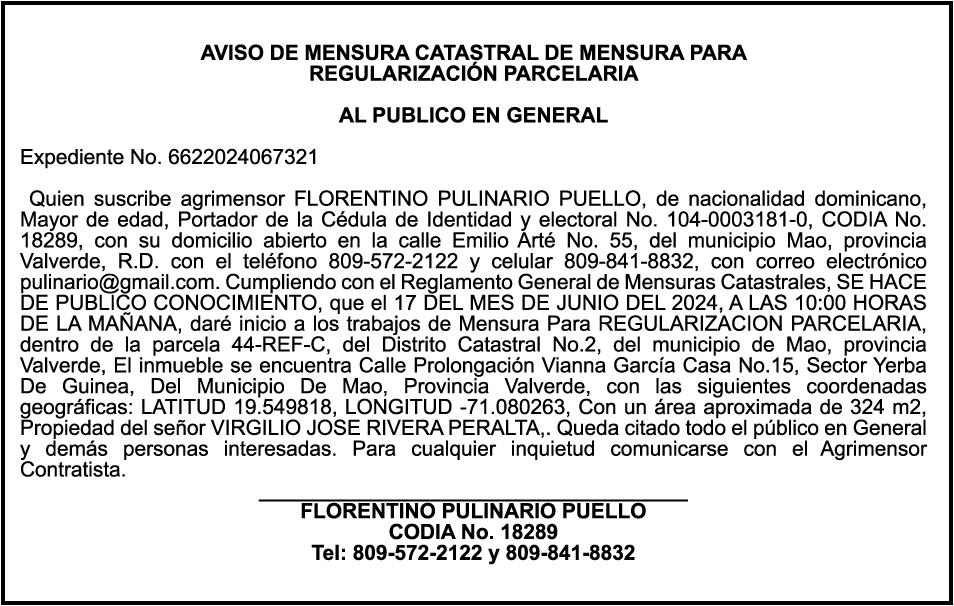 AVISO DE MENSURA CATASTRAL DE MENSURA PARA REGULARIZACIÓN PARCELARIA

AL PUBLICO EN GENERAL

Expediente No. 6622024067321

Quien suscribe agrimensor FLORENTINO PULINARIO PUELLO, de nacionalidad dominicano, Mayor de edad, Portador de la Cédula de Identidad y electoral No. 104-0003181-0, CODIA No. 18289, con su domicilio abierto en la calle Emilio Arté No. 55, del municipio Mao, provincia Valverde, R.D. con el teléfono 809-572-2122 y celular 809-841-8832, con correo electrónico pulinario@gmail.com. Cumpliendo con el Reglamento General de Mensuras Catastrales, SE HACE DE PUBLICO CONOCIMIENTO, que el 17 DEL MES DE JUNIO DEL 2024, A LAS 10:00 HORAS DE LA MAÑANA, daré inicio a los trabajos de Mensura Para REGULARIZACION PARCELARIA, dentro de la parcela 44-REF-C, del Distrito Catastral No.2, del municipio de Mao, provincia Valverde, El inmueble se encuentra Calle Prolongación Vianna García Casa No.15, Sector Yerba De Guinea, Del Municipio De Mao, Provincia Valverde, con las siguientes coordenadas geográficas: LATITUD 19.549818, LONGITUD -71.080263, Con un área aproximada de 324 m2, Propiedad del señor VIRGILIO JOSE RIVERA PERALTA,. Queda citado todo el público en General y demás personas interesadas. Para cualquier inquietud comunicarse con el Agrimensor Contratista.

FLORENTINO PULINARIO PUELLO
CODIA No. 18289
Tel: 809-572-2122 y 809-841-8832